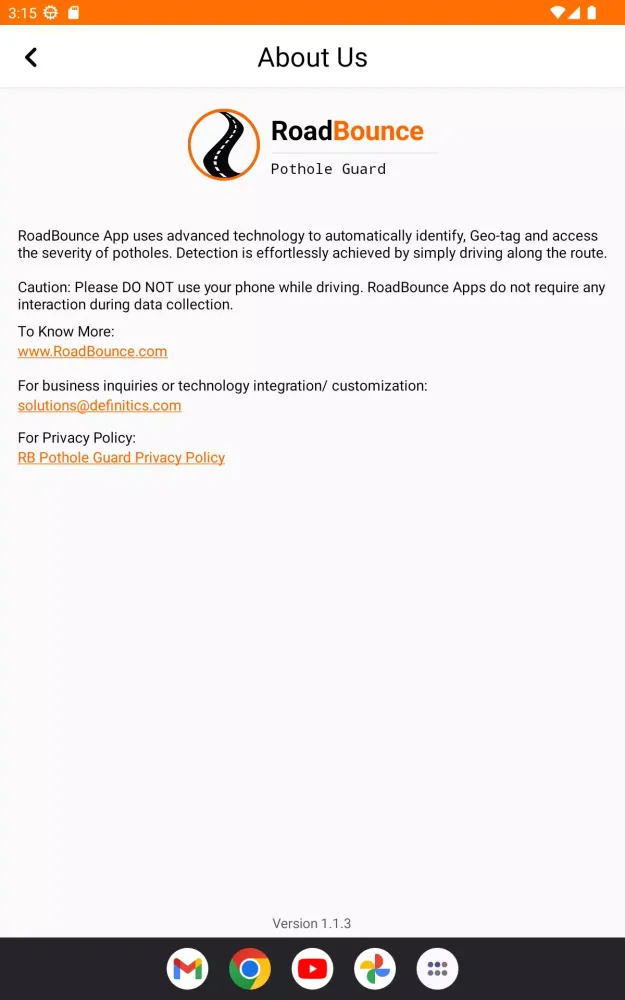 3:15

About Us

RoadBounce
Pothole Guard

RoadBounce App uses advanced technology to automatically identify, Geo-tag and access the severity of potholes. Detection is effortlessly achieved by simply driving along the route.

Caution: Please DO NOT use your phone while driving. RoadBounce Apps do not require any interaction during data collection.

To Know More:
www.RoadBounce.com

For business inquiries or technology integration/ customization:
solutions@definitics.com

For Privacy Policy:
RB Pothole Guard Privacy Policy

Version 1.1.3